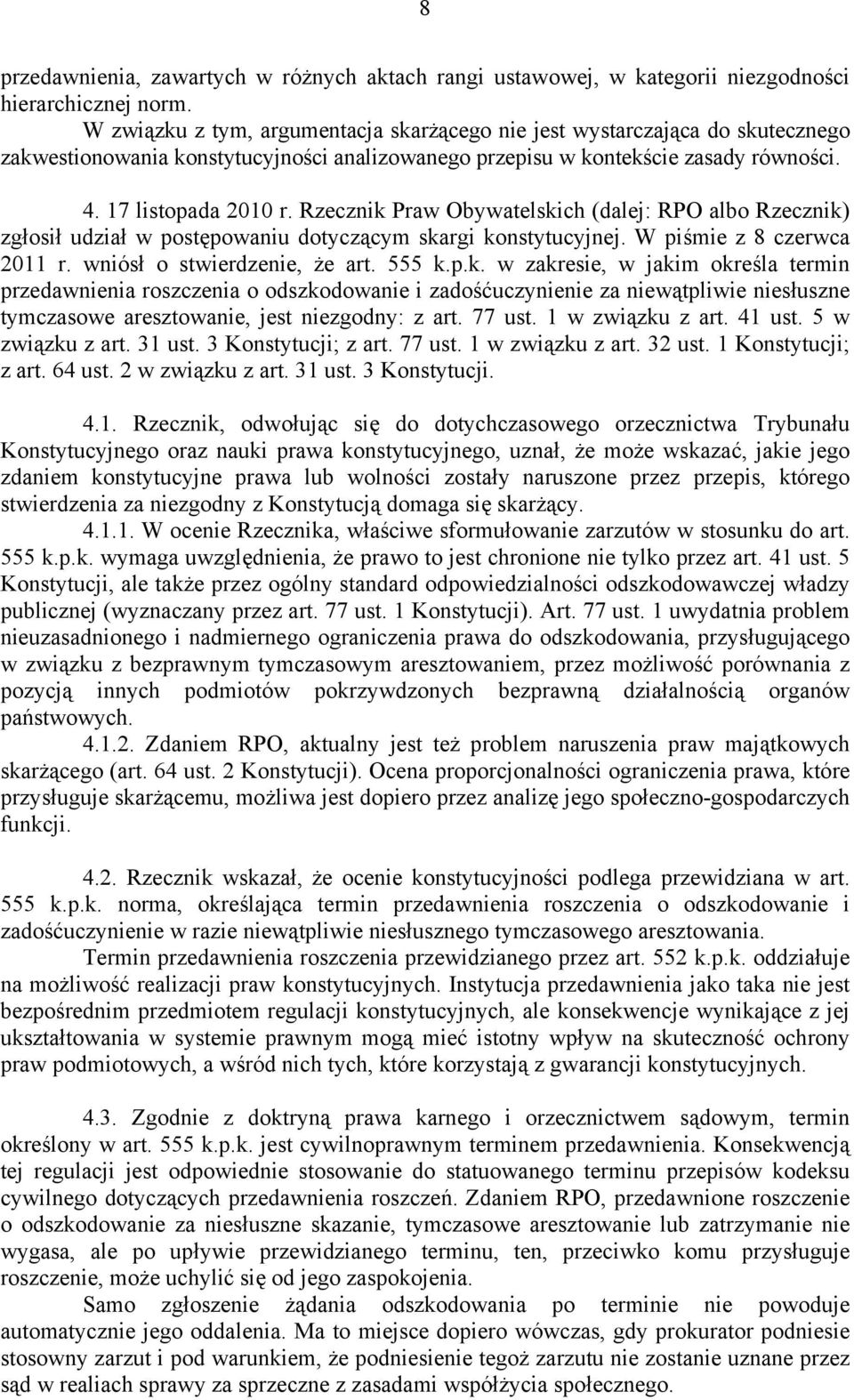 8

przedawnienia, zawartych w różnych aktach rangi ustawowej, w kategorii niezgodności hierarchicznej norm.

W związku z tym, argumentacja skarżącego nie jest wystarczająca do skutecznego zakwestionowania konstytucyjności analizowanego przepisu w kontekście zasady równości.

4. 17 listopada 2010 r. Rzecznik Praw Obywatelskich (dalej: RPO albo Rzecznik) zgłosił udział w postępowaniu dotyczącym skargi konstytucyjnej. W piśmie z 8 czerwca 2011 r. wniósł o stwierdzenie, że art. 555 k.p.k. w zakresie, w jakim określa termin przedawnienia roszczenia o odszkodowanie i zadośćuczynienie za niewątpliwie niesłuszne tymczasowe aresztowanie, jest niezgodny: z art. 77 ust. 1 w związku z art. 41 ust. 5 w związku z art. 31 ust. 3 Konstytucji; z art. 77 ust. 1 w związku z art. 32 ust. 1 Konstytucji; z art. 64 ust. 2 w związku z art. 31 ust. 3 Konstytucji.

4.1. Rzecznik, odwołując się do dotychczasowego orzecznictwa Trybunału Konstytucyjnego oraz nauki prawa konstytucyjnego, uznał, że może wskazać, jakie jego zdaniem konstytucyjne prawa lub wolności zostały naruszone przez przepis, którego stwierdzenia za niezgodny z Konstytucją domaga się skarżący.

4.1.1. W ocenie Rzecznika, właściwe sformułowanie zarzutów w stosunku do art. 555 k.p.k. wymaga uwzględnienia, że prawo to jest chronione nie tylko przez art. 41 ust. 5 Konstytucji, ale także przez ogólny standard odpowiedzialności odszkodowawczej władzy publicznej (wyznaczany przez art. 77 ust. 1 Konstytucji). Art. 77 ust. 1 uwydatnia problem nieuzasadnionego i nadmiernego ograniczenia prawa do odszkodowania, przysługującego w związku z bezprawnym tymczasowym aresztowaniem, przez możliwość porównania z pozycją innych podmiotów pokrzywdzonych bezprawną działalnością organów państwowych.

4.1.2. Zdaniem RPO, aktualny jest też problem naruszenia praw majątkowych skarżącego (art. 64 ust. 2 Konstytucji). Ocena proporcjonalności ograniczenia prawa, które przysługuje skarżącemu, możliwa jest dopiero przez analizę jego społeczno-gospodarczych funkcji.

4.2. Rzecznik wskazał, że ocenie konstytucyjności podlega przewidziana w art. 555 k.p.k. norma, określająca termin przedawnienia roszczenia o odszkodowanie i zadośćuczynienie w razie niewątpliwie niesłusznego tymczasowego aresztowania.

Termin przedawnienia roszczenia przewidzianego przez art. 552 k.p.k. oddziałuje na możliwość realizacji praw konstytucyjnych. Instytucja przedawnienia jako taka nie jest bezpośrednim przedmiotem regulacji konstytucyjnych, ale konsekwencje wynikające z jej ukształtowania w systemie prawnym mogą mieć istotny wpływ na skuteczność ochrony praw podmiotowych, a wśród nich tych, które korzystają z gwarancji konstytucyjnych.

4.3. Zgodnie z doktryną prawa karnego i orzecznictwem sądowym, termin określony w art. 555 k.p.k. jest cywilnoprawnym terminem przedawnienia. Konsekwencją tej regulacji jest odpowiednie stosowanie do statuowanego terminu przepisów kodeksu cywilnego dotyczących przedawnienia roszczeń. Zdaniem RPO, przedawnione roszczenie o odszkodowanie za niesłuszne skazanie, tymczasowe aresztowanie lub zatrzymanie nie wygasa, ale po upływie przewidzianego terminu, ten, przeciwko komu przysługuje roszczenie, może uchylić się od jego zaspokojenia.

Samo zgłoszenie żądania odszkodowania po terminie nie powoduje automatycznie jego oddalenia. Ma to miejsce dopiero wówczas, gdy prokurator podniesie stosowny zarzut i pod warunkiem, że podniesienie tegoż zarzutu nie zostanie uznane przez sąd w realiach sprawy za sprzeczne z zasadami współżycia społecznego.